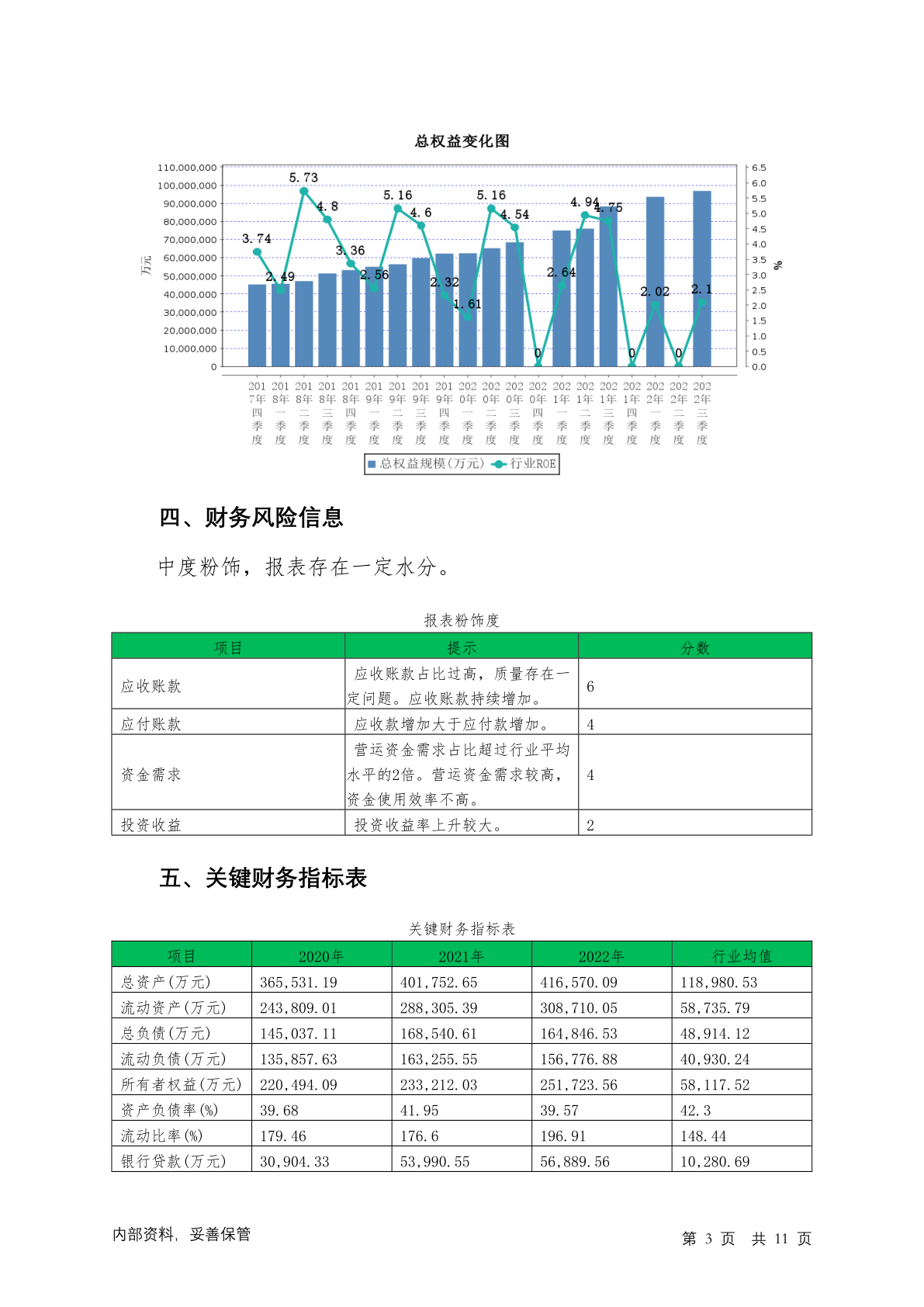 总权益变化图

110,000,000
100,000,000
90,000,000
80,000,000
70,000,000
60,000,000
50,000,000
40,000,000
30,000,000
20,000,000
10,000,000
0

万元

6.5
6.0
5.5
5.0
4.5
4.0
3.5
3.0
2.5
2.0
1.5
1.0
0.5
0.0

%

3.74
2.49
5.73
4.8
3.36
2.56
5.16
4.6
2.32
1.61
5.16
4.54
0
2.64
4.94
4.75
0
2.02
0
2.1

2017年四季度
2018年一季度
2018年二季度
2018年三季度
2018年四季度
2019年一季度
2019年二季度
2019年三季度
2019年四季度
2020年一季度
2020年二季度
2020年三季度
2020年四季度
2021年一季度
2021年二季度
2021年三季度
2021年四季度
2022年一季度
2022年二季度
2022年三季度

总权益规模(万元)  行业ROE

四、财务风险信息

中度粉饰，报表存在一定水分。

报表粉饰度

| 项目 | 提示 | 分数 |
|---|---|---|
| 应收账款 | 应收账款占比过高，质量存在一定问题。应收账款持续增加。 | 6 |
| 应付账款 | 应收款增加大于应付款增加。 | 4 |
| 资金需求 | 营运资金需求占比超过行业平均水平的2倍。营运资金需求较高，资金使用效率不高。 | 4 |
| 投资收益 | 投资收益率上升较大。 | 2 |

五、关键财务指标表

关键财务指标表

| 项目 | 2020年 | 2021年 | 2022年 | 行业均值 |
|---|---|---|---|---|
| 总资产(万元) | 365,531.19 | 401,752.65 | 416,570.09 | 118,980.53 |
| 流动资产(万元) | 243,809.01 | 288,305.39 | 308,710.05 | 58,735.79 |
| 总负债(万元) | 145,037.11 | 168,540.61 | 164,846.53 | 48,914.12 |
| 流动负债(万元) | 135,857.63 | 163,255.55 | 156,776.88 | 40,930.24 |
| 所有者权益(万元) | 220,494.09 | 233,212.03 | 251,723.56 | 58,117.52 |
| 资产负债率(%) | 39.68 | 41.95 | 39.57 | 42.3 |
| 流动比率(%) | 179.46 | 176.6 | 196.91 | 148.44 |
| 银行贷款(万元) | 30,904.33 | 53,990.55 | 56,889.56 | 10,280.69 |

内部资料，妥善保管

第 3 页 共 11 页